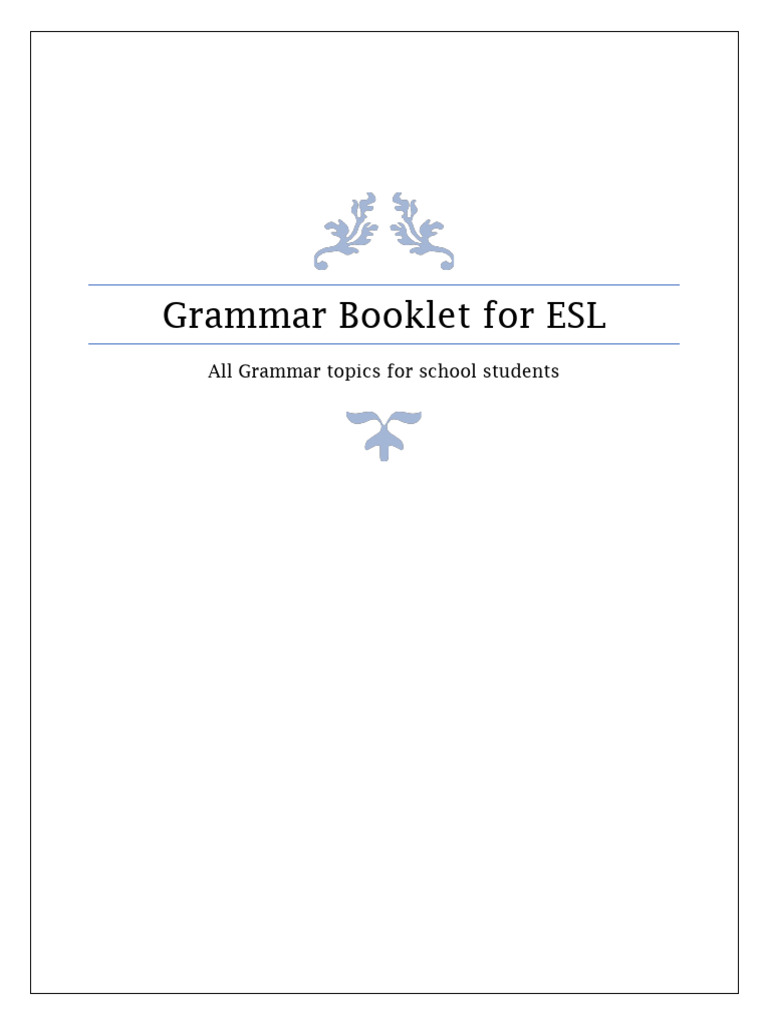 Grammar Booklet for ESL

All Grammar topics for school students